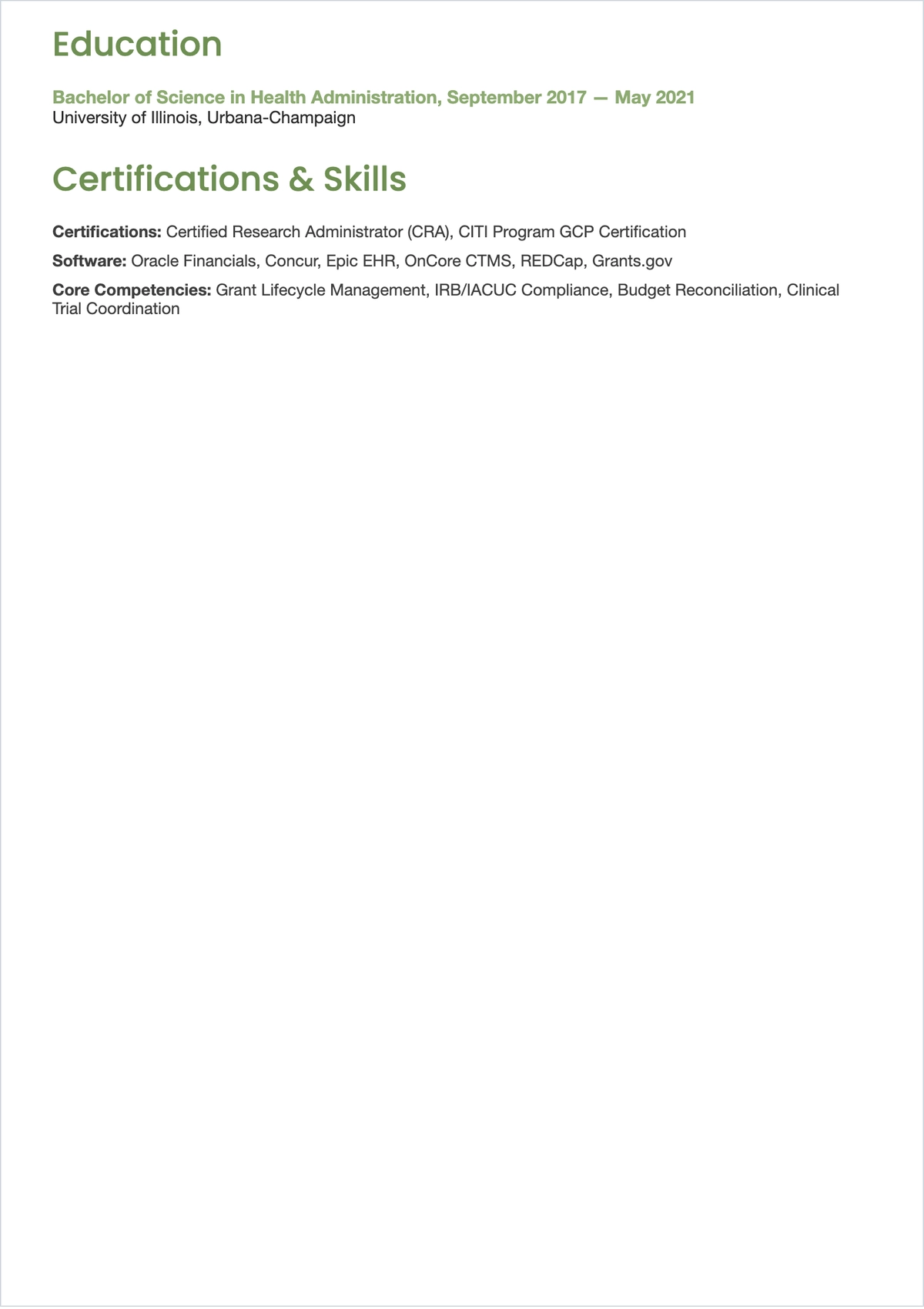 Education

Bachelor of Science in Health Administration, September 2017 — May 2021
University of Illinois, Urbana-Champaign

Certifications & Skills

Certifications: Certified Research Administrator (CRA), CITI Program GCP Certification

Software: Oracle Financials, Concur, Epic EHR, OnCore CTMS, REDCap, Grants.gov

Core Competencies: Grant Lifecycle Management, IRB/IACUC Compliance, Budget Reconciliation, Clinical Trial Coordination